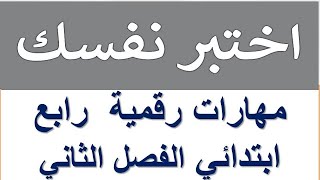 اختبر نفسك

مهارات رقمية رابع ابتدائي الفصل الثاني